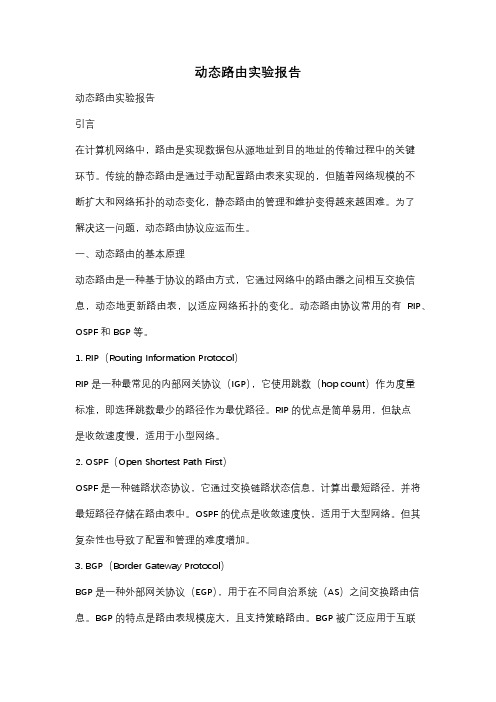 动态路由实验报告

动态路由实验报告

引言

在计算机网络中，路由是实现数据包从源地址到目的地址的传输过程中的关键环节。传统的静态路由是通过手动配置路由表来实现的，但随着网络规模的不断扩大和网络拓扑的动态变化，静态路由的管理和维护变得越来越困难。为了解决这一问题，动态路由协议应运而生。

一、动态路由的基本原理

动态路由是一种基于协议的路由方式，它通过网络中的路由器之间相互交换信息，动态地更新路由表，以适应网络拓扑的变化。动态路由协议常用的有 RIP、OSPF 和 BGP 等。

1. RIP（Routing Information Protocol）

RIP 是一种最常见的内部网关协议（IGP），它使用跳数（hop count）作为度量标准，即选择跳数最少的路径作为最优路径。RIP 的优点是简单易用，但缺点是收敛速度慢，适用于小型网络。

2. OSPF（Open Shortest Path First）

OSPF 是一种链路状态协议，它通过交换链路状态信息，计算出最短路径，并将最短路径存储在路由表中。OSPF 的优点是收敛速度快，适用于大型网络，但其复杂性也导致了配置和管理的难度增加。

3. BGP（Border Gateway Protocol）

BGP 是一种外部网关协议（EGP），用于在不同自治系统（AS）之间交换路由信息。BGP 的特点是路由表规模庞大，且支持策略路由。BGP 被广泛应用于互联